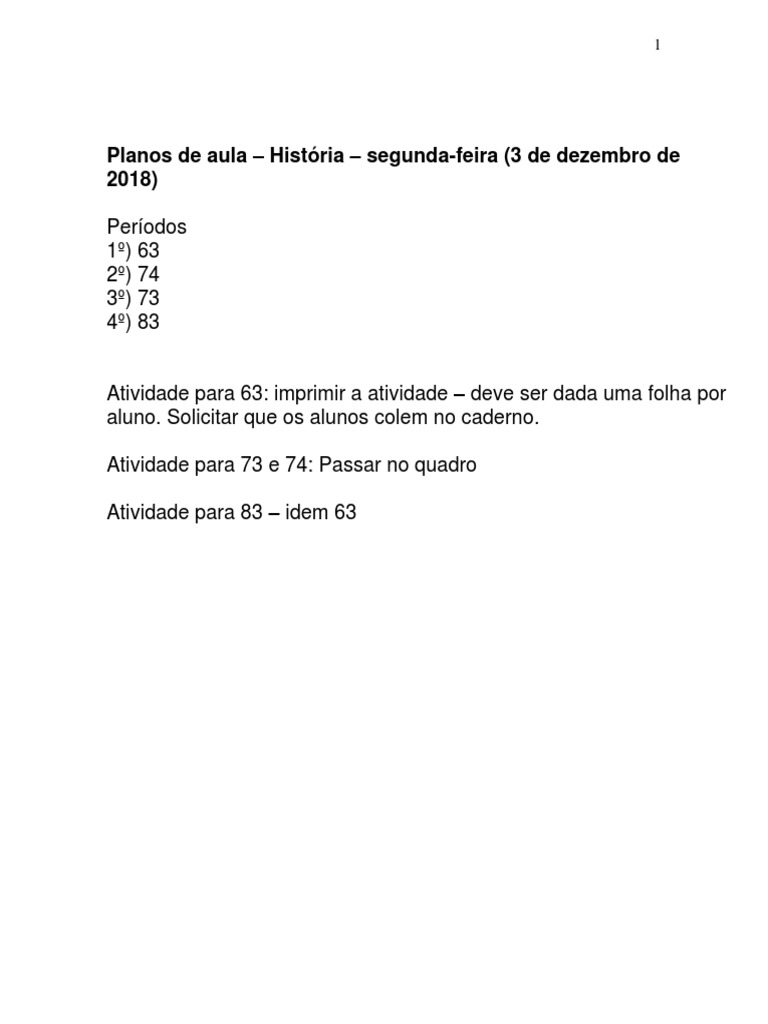 1

Planos de aula – História – segunda-feira (3 de dezembro de 2018)

Períodos
1º) 63
2º) 74
3º) 73
4º) 83

Atividade para 63: imprimir a atividade – deve ser dada uma folha por aluno. Solicitar que os alunos colem no caderno.

Atividade para 73 e 74: Passar no quadro

Atividade para 83 – idem 63